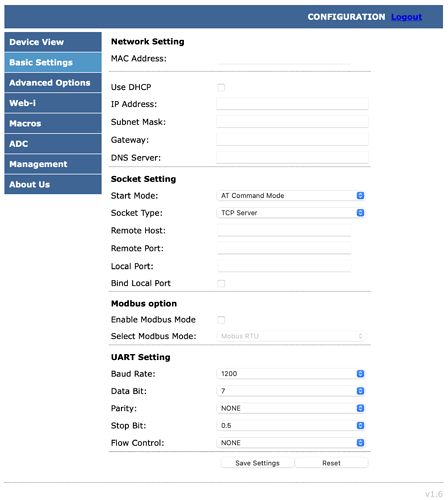 CONFIGURATION Logout

Device View
Basic Settings
Advanced Options
Web-i
Macros
ADC
Management
About Us

Network Setting
MAC Address:

Use DHCP
IP Address:
Subnet Mask:
Gateway:
DNS Server:

Socket Setting
Start Mode: AT Command Mode
Socket Type: TCP Server
Remote Host:
Remote Port:
Local Port:
Bind Local Port

Modbus option
Enable Modbus Mode
Select Modbus Mode: Mobus RTU

UART Setting
Baud Rate: 1200
Data Bit: 7
Parity: NONE
Stop Bit: 0.5
Flow Control: NONE

Save Settings Reset

v1.6